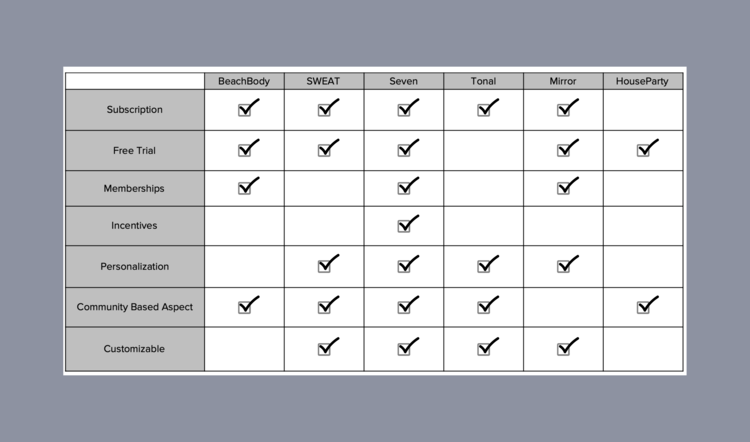 | | BeachBody | SWEAT | Seven | Tonal | Mirror | HouseParty |
|---|---|---|---|---|---|---|
| Subscription | ☑ | ☑ | ☑ | ☑ | ☑ | |
| Free Trial | ☑ | ☑ | ☑ | | ☑ | ☑ |
| Memberships | ☑ | | ☑ | | ☑ | |
| Incentives | | | ☑ | | | |
| Personalization | | ☑ | ☑ | ☑ | ☑ | |
| Community Based Aspect | ☑ | ☑ | ☑ | ☑ | | ☑ |
| Customizable | | ☑ | ☑ | ☑ | ☑ | |